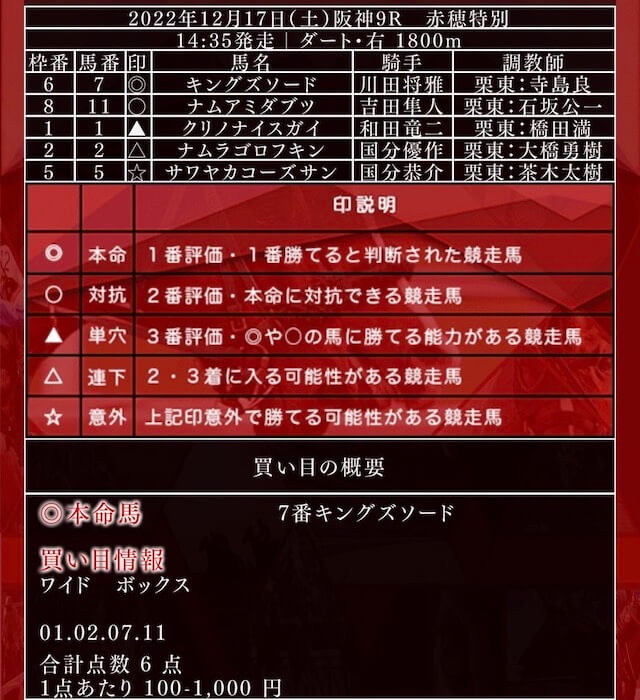 2022年12月17日(土)阪神9R　赤穂特別

14:35発走 | ダート・右 1800m

| 枠番 | 馬番 | 印 | 馬名 | 騎手 | 調教師 |
|---|---|---|---|---|---|
| 6 | 7 | ◎ | キングズソード | 川田将雅 | 栗東:寺島良 |
| 8 | 11 | ○ | ナムアミダブツ | 吉田隼人 | 栗東:石坂公一 |
| 1 | 1 | ▲ | クリノナイスガイ | 和田竜二 | 栗東:橋田満 |
| 2 | 2 | △ | ナムラゴロフキン | 国分優作 | 栗東:大橋勇樹 |
| 5 | 5 | ☆ | サワヤカコーズサン | 国分恭介 | 栗東:茶木太樹 |

| | | 印説明 |
|---|---|---|
| ◎ | 本命 | 1番評価・1番勝てると判断された競走馬 |
| ○ | 対抗 | 2番評価・本命に対抗できる競走馬 |
| ▲ | 単穴 | 3番評価・◎や○の馬に勝てる能力がある競走馬 |
| △ | 連下 | 2・3着に入る可能性がある競走馬 |
| ☆ | 意外 | 上記印意外で勝てる可能性がある競走馬 |

買い目の概要

◎本命馬　7番キングズソード

買い目情報
ワイド　ボックス

01.02.07.11

合計点数 6 点
1点あたり 100-1,000 円